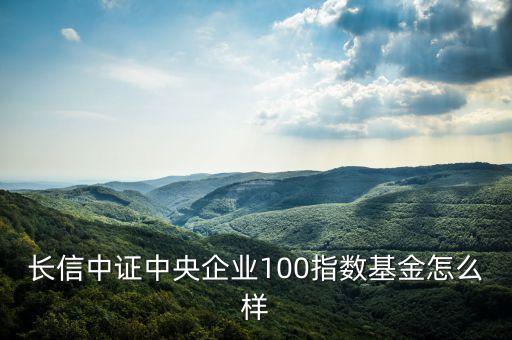 长信中证中央企业100指数基金怎么样